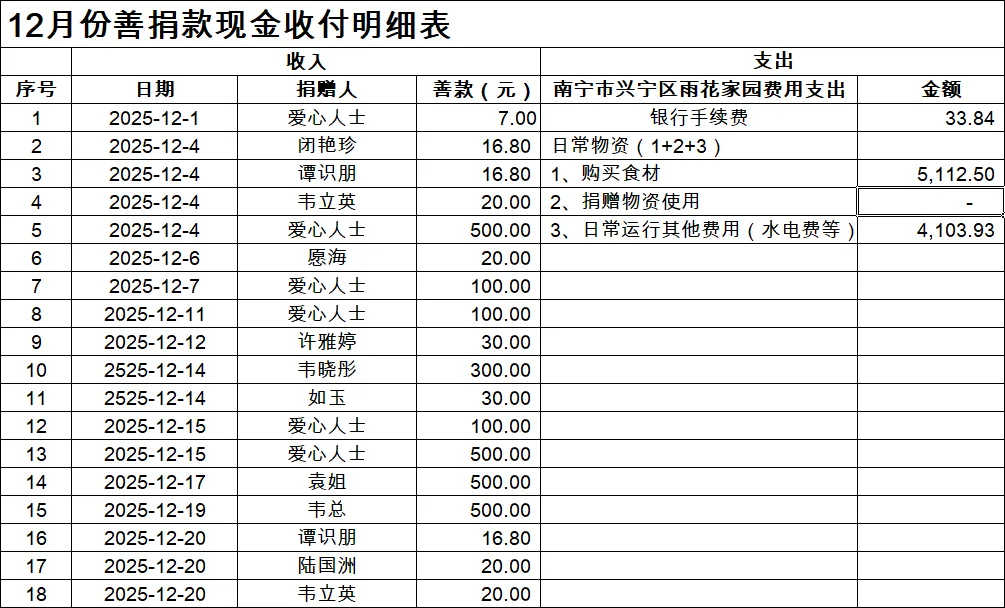 12月份善捐款现金收付明细表

| | 收入 | | | 支出 | |
|---|---|---|---|---|---|
| 序号 | 日期 | 捐赠人 | 善款（元） | 南宁市兴宁区雨花家园费用支出 | 金额 |
| 1 | 2025-12-1 | 爱心人士 | 7.00 | 银行手续费 | 33.84 |
| 2 | 2025-12-4 | 闭艳珍 | 16.80 | 日常物资（1+2+3） | |
| 3 | 2025-12-4 | 谭识朋 | 16.80 | 1、购买食材 | 5,112.50 |
| 4 | 2025-12-4 | 韦立英 | 20.00 | 2、捐赠物资使用 | - |
| 5 | 2025-12-4 | 爱心人士 | 500.00 | 3、日常运行其他费用（水电费等） | 4,103.93 |
| 6 | 2025-12-6 | 愿海 | 20.00 | | |
| 7 | 2025-12-7 | 爱心人士 | 100.00 | | |
| 8 | 2025-12-11 | 爱心人士 | 100.00 | | |
| 9 | 2025-12-12 | 许雅婷 | 30.00 | | |
| 10 | 2525-12-14 | 韦晓彤 | 300.00 | | |
| 11 | 2525-12-14 | 如玉 | 30.00 | | |
| 12 | 2025-12-15 | 爱心人士 | 100.00 | | |
| 13 | 2025-12-15 | 爱心人士 | 500.00 | | |
| 14 | 2025-12-17 | 袁姐 | 500.00 | | |
| 15 | 2025-12-19 | 韦总 | 500.00 | | |
| 16 | 2025-12-20 | 谭识朋 | 16.80 | | |
| 17 | 2025-12-20 | 陆国洲 | 20.00 | | |
| 18 | 2025-12-20 | 韦立英 | 20.00 | | |